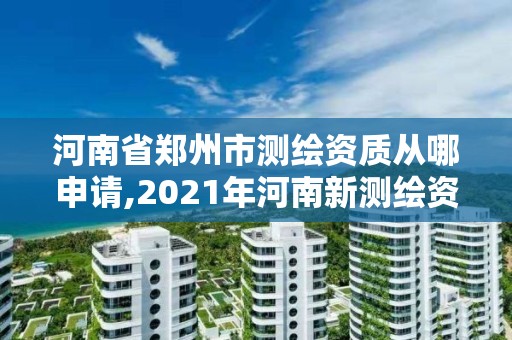 河南省郑州市测绘资质从哪申请,2021年河南新测绘资